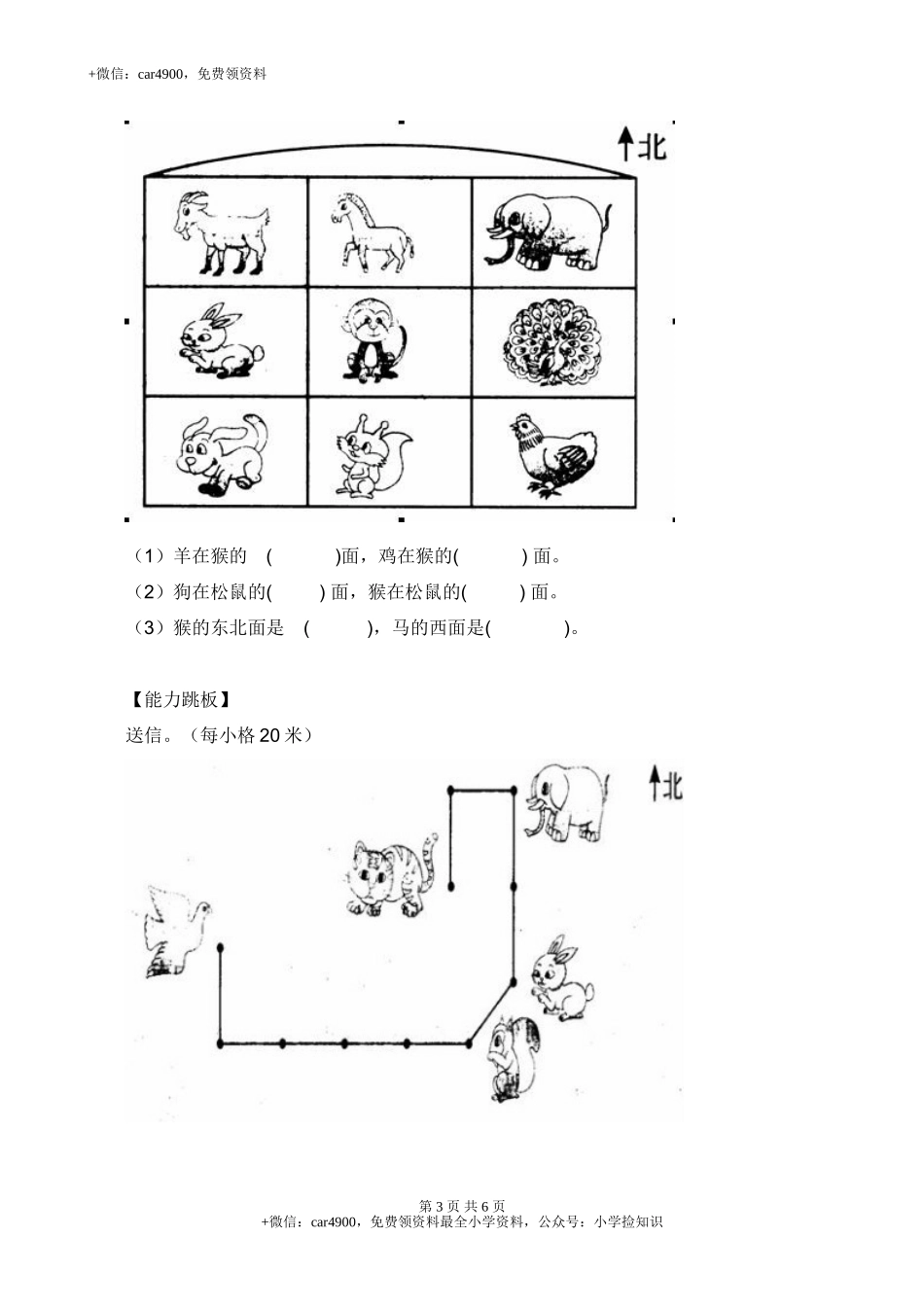 +微信：car4900，免费领资料

北

（1）羊在猴的 (　　　)面，鸡在猴的(　　　) 面。

（2）狗在松鼠的(　　) 面，猴在松鼠的(　　) 面。

（3）猴的东北面是 (　　　)，马的西面是(　　　)。

【能力跳板】

送信。（每小格 20 米）

北

第 3 页 共 6 页
+微信：car4900，免费领资料最全小学资料，公众号：小学捡知识